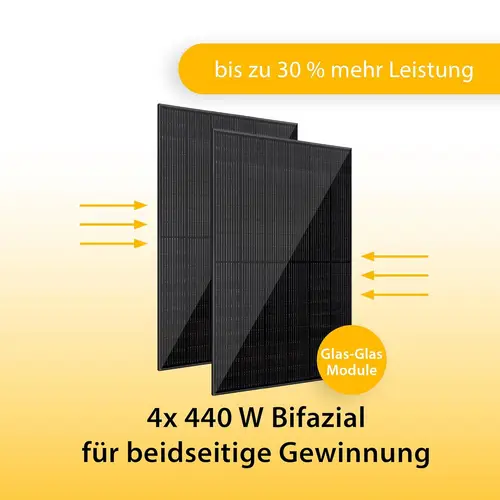 bis zu 30 % mehr Leistung

Glas-Glas Module

4x 440 W Bifazial für beidseitige Gewinnung